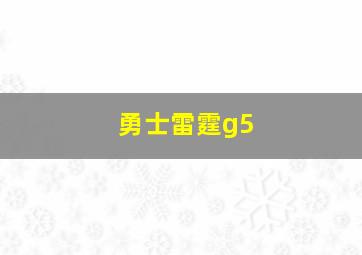 勇士雷霆g5